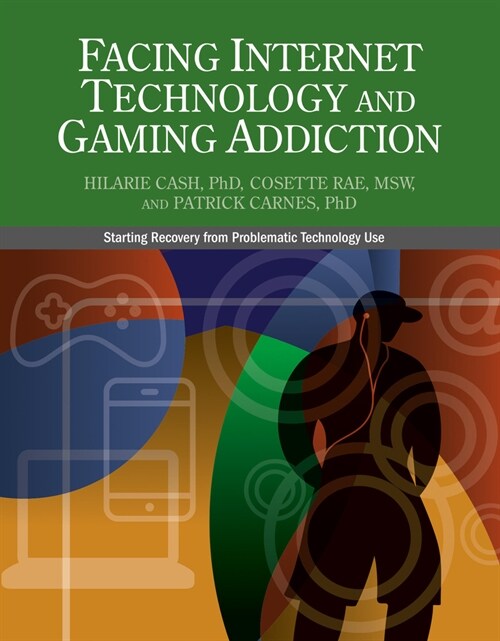 FACING INTERNET TECHNOLOGY AND GAMING ADDICTION

HILARIE CASH, PhD, COSETTE RAE, MSW, AND PATRICK CARNES, PhD

Starting Recovery from Problematic Technology Use